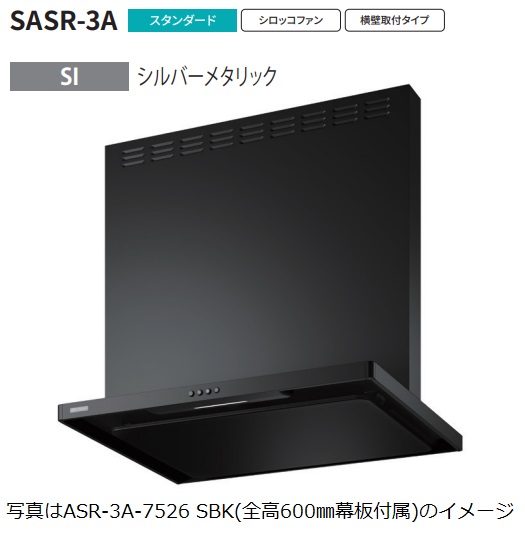 SASR-3A スタンダード シロッコファン 横壁取付タイプ

SI シルバーメタリック

写真はASR-3A-7526 SBK(全高600㎜幕板付属)のイメージ